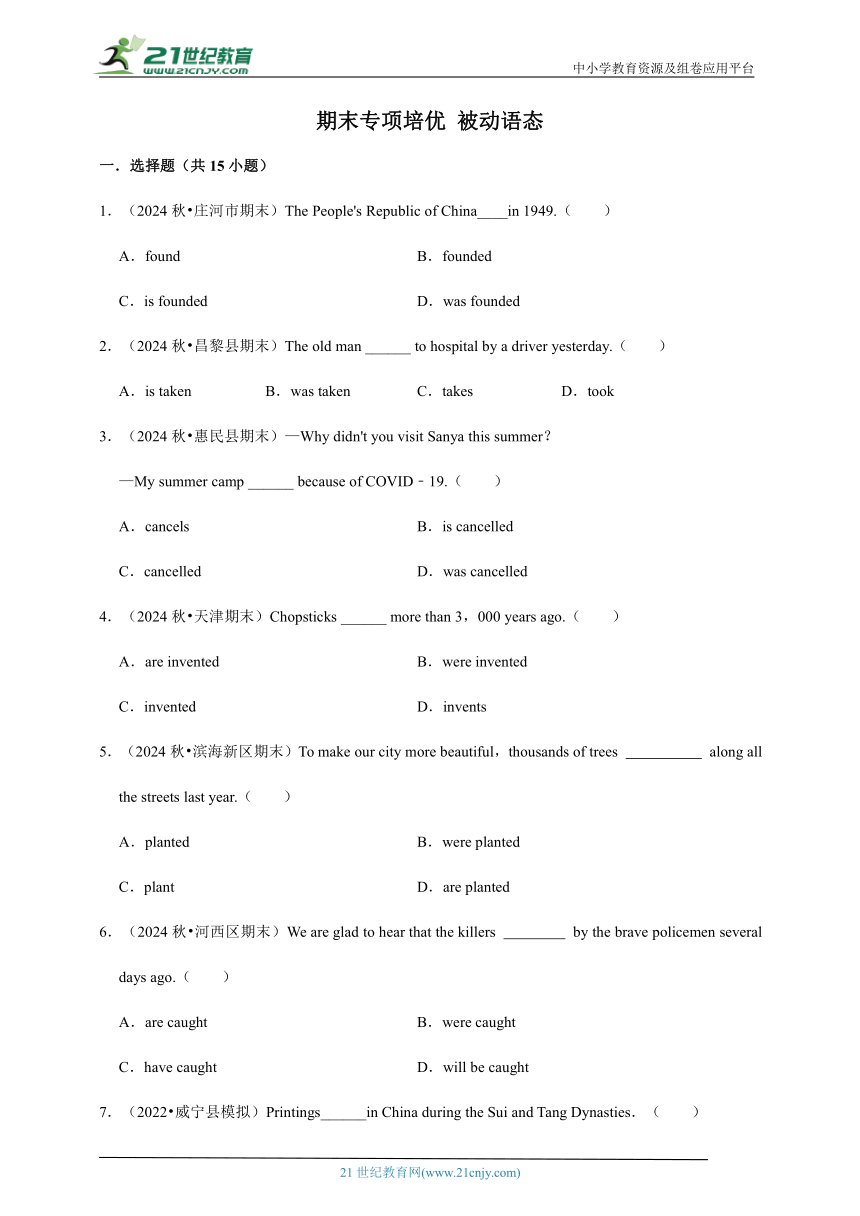 21世纪教育
www.21cnjy.com

中小学教育资源及组卷应用平台

期末专项培优 被动语态

一．选择题（共 15 小题）

1．（2024 秋•庄河市期末）The People's Republic of China____in 1949.（　　）

A．found

B．founded

C．is founded

D．was founded

2．（2024 秋•昌黎县期末）The old man ______ to hospital by a driver yesterday.（　　）

A．is taken　　B．was taken　　C．takes　　D．took

3．（2024 秋•惠民县期末）—Why didn't you visit Sanya this summer?

—My summer camp ______ because of COVID﹣19.（　　）

A．cancels

B．is cancelled

C．cancelled

D．was cancelled

4．（2024 秋•天津期末）Chopsticks ______ more than 3，000 years ago.（　　）

A．are invented

B．were invented

C．invented

D．invents

5．（2024 秋•滨海新区期末）To make our city more beautiful，thousands of trees __________ along all the streets last year.（　　）

A．planted

B．were planted

C．plant

D．are planted

6．（2024 秋•河西区期末）We are glad to hear that the killers ________ by the brave policemen several days ago.（　　）

A．are caught

B．were caught

C．have caught

D．will be caught

7．（2022•威宁县模拟）Printings______in China during the Sui and Tang Dynasties．（　　）

21 世纪教育网(www.21cnjy.com)